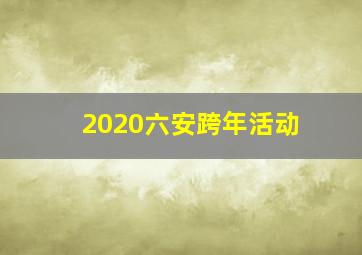 2020六安跨年活动